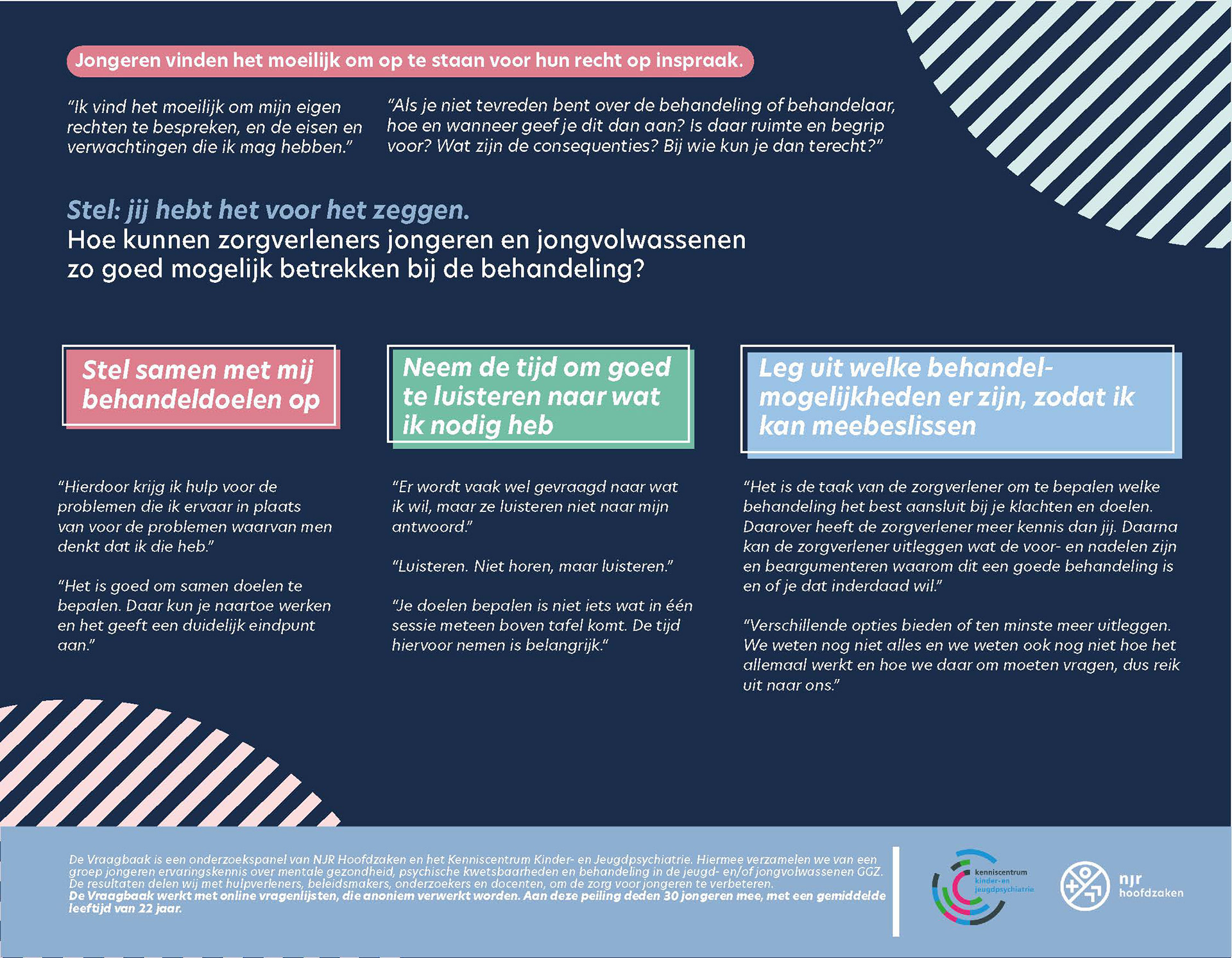 Jongeren vinden het moeilijk om op te staan voor hun recht op inspraak.

"Ik vind het moeilijk om mijn eigen rechten te bespreken, en de eisen en verwachtingen die ik mag hebben."

"Als je niet tevreden bent over de behandeling of behandelaar, hoe en wanneer geef je dit dan aan? Is daar ruimte en begrip voor? Wat zijn de consequenties? Bij wie kun je dan terecht?"

Stel: jij hebt het voor het zeggen.
Hoe kunnen zorgverleners jongeren en jongvolwassenen zo goed mogelijk betrekken bij de behandeling?

Stel samen met mij behandeldoelen op

"Hierdoor krijg ik hulp voor de problemen die ik ervaar in plaats van voor de problemen waarvan men denkt dat ik die heb."

"Het is goed om samen doelen te bepalen. Daar kun je naartoe werken en het geeft een duidelijk eindpunt aan."

Neem de tijd om goed te luisteren naar wat ik nodig heb

"Er wordt vaak wel gevraagd naar wat ik wil, maar ze luisteren niet naar mijn antwoord."

"Luisteren. Niet horen, maar luisteren."

"Je doelen bepalen is niet iets wat in één sessie meteen boven tafel komt. De tijd hiervoor nemen is belangrijk."

Leg uit welke behandelmogelijkheden er zijn, zodat ik kan meebeslissen

"Het is de taak van de zorgverlener om te bepalen welke behandeling het best aansluit bij je klachten en doelen. Daarover heeft de zorgverlener meer kennis dan jij. Daarna kan de zorgverlener uitleggen wat de voor- en nadelen zijn en beargumenteren waarom dit een goede behandeling is en of je dat inderdaad wil."

"Verschillende opties bieden of ten minste meer uitleggen. We weten nog niet alles en we weten ook nog niet hoe het allemaal werkt en hoe we daar om moeten vragen, dus reik uit naar ons."

De Vraagbaak is een onderzoekspanel van NJR Hoofdzaken en het Kenniscentrum Kinder- en Jeugdpsychiatrie. Hiermee verzamelen we van een groep jongeren ervaringskennis over mentale gezondheid, psychische kwetsbaarheden en behandeling in de jeugd- en/of jongvolwassenen GGZ. De resultaten delen wij met hulpverleners, beleidsmakers, onderzoekers en docenten, om de zorg voor jongeren te verbeteren.
De Vraagbaak werkt met online vragenlijsten, die anoniem verwerkt worden. Aan deze peiling deden 30 jongeren mee, met een gemiddelde leeftijd van 22 jaar.

kenniscentrum kinder- en jeugdpsychiatrie

njr hoofdzaken